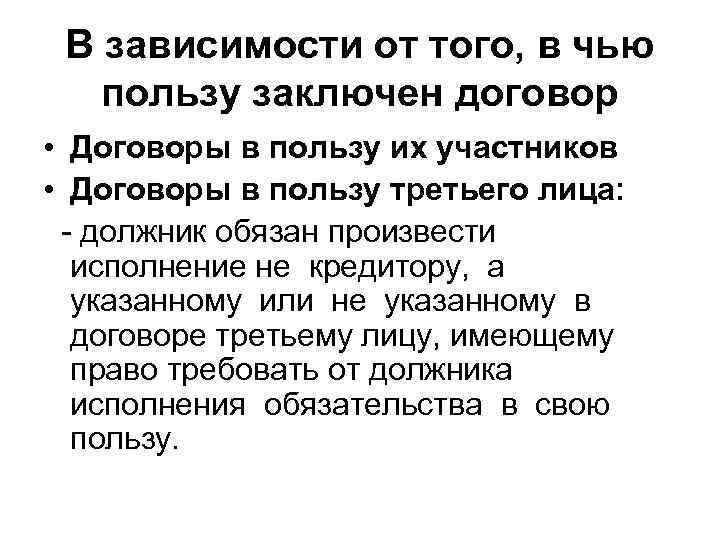 В зависимости от того, в чью пользу заключен договор

• Договоры в пользу их участников
• Договоры в пользу третьего лица:
- должник обязан произвести исполнение не кредитору, а указанному или не указанному в договоре третьему лицу, имеющему право требовать от должника исполнения обязательства в свою пользу.